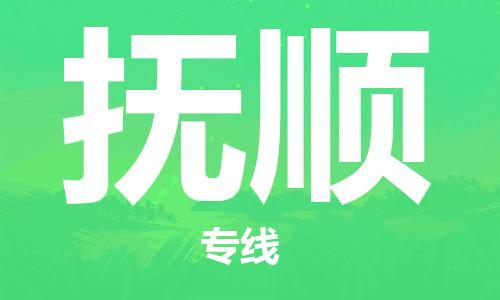 抚顺

专线